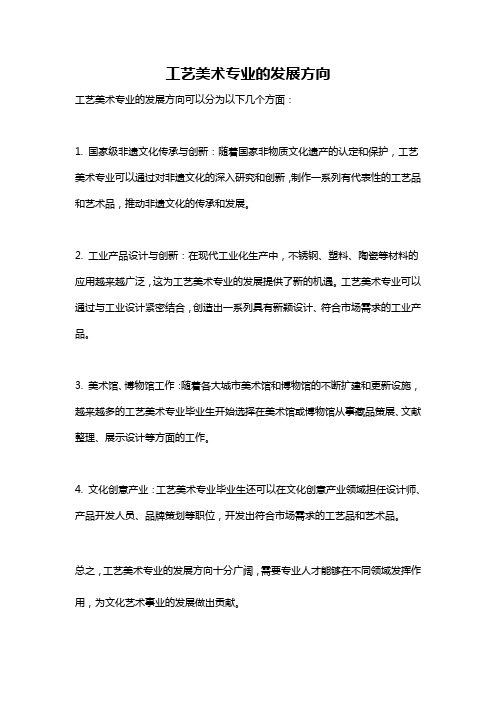 工艺美术专业的发展方向

工艺美术专业的发展方向可以分为以下几个方面：

1. 国家级非遗文化传承与创新：随着国家非物质文化遗产的认定和保护，工艺美术专业可以通过对非遗文化的深入研究和创新，制作一系列有代表性的工艺品和艺术品，推动非遗文化的传承和发展。

2. 工业产品设计与创新：在现代工业化生产中，不锈钢、塑料、陶瓷等材料的应用越来越广泛，这为工艺美术专业的发展提供了新的机遇。工艺美术专业可以通过与工业设计紧密结合，创造出一系列具有新颖设计、符合市场需求的工业产品。

3. 美术馆、博物馆工作：随着各大城市美术馆和博物馆的不断扩建和更新设施，越来越多的工艺美术专业毕业生开始选择在美术馆或博物馆从事藏品策展、文献整理、展示设计等方面的工作。

4. 文化创意产业：工艺美术专业毕业生还可以在文化创意产业领域担任设计师、产品开发人员、品牌策划等职位，开发出符合市场需求的工艺品和艺术品。

总之，工艺美术专业的发展方向十分广阔，需要专业人才能够在不同领域发挥作用，为文化艺术事业的发展做出贡献。